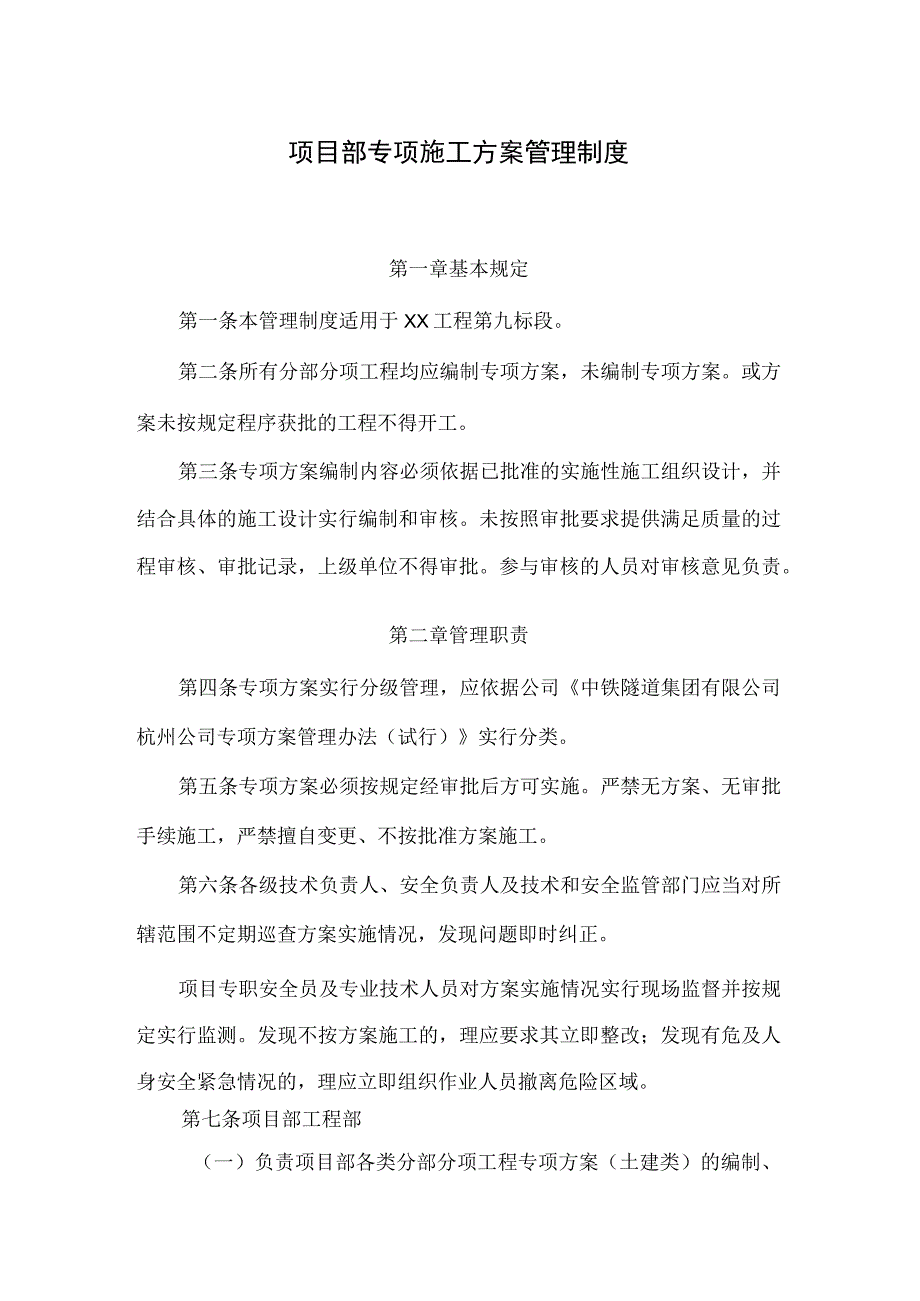 项目部专项施工方案管理制度

第一章基本规定

第一条本管理制度适用于XX工程第九标段。

第二条所有分部分项工程均应编制专项方案，未编制专项方案。或方案未按规定程序获批的工程不得开工。

第三条专项方案编制内容必须依据已批准的实施性施工组织设计，并结合具体的施工设计实行编制和审核。未按照审批要求提供满足质量的过程审核、审批记录，上级单位不得审批。参与审核的人员对审核意见负责。

第二章管理职责

第四条专项方案实行分级管理，应依据公司《中铁隧道集团有限公司杭州公司专项方案管理办法（试行）》实行分类。

第五条专项方案必须按规定经审批后方可实施。严禁无方案、无审批手续施工，严禁擅自变更、不按批准方案施工。

第六条各级技术负责人、安全负责人及技术和安全监管部门应当对所辖范围不定期巡查方案实施情况，发现问题即时纠正。

项目专职安全员及专业技术人员对方案实施情况实行现场监督并按规定实行监测。发现不按方案施工的，理应要求其立即整改；发现有危及人身安全紧急情况的，理应立即组织作业人员撤离危险区域。

第七条项目部工程部

（一）负责项目部各类分部分项工程专项方案（土建类）的编制、